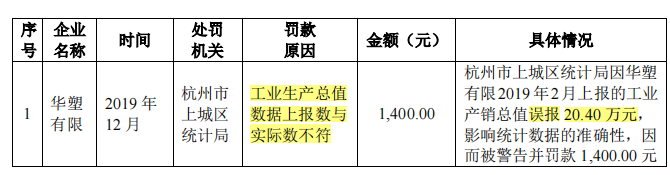 | 序号 | 企业名称 | 时间 | 处罚机关 | 罚款原因 | 金额（元） | 具体情况 |
|---|---|---|---|---|---|---|
| 1 | 华塑有限 | 2019 年 12 月 | 杭州市上城区统计局 | 工业生产总值数据上报数与实际数不符 | 1,400.00 | 杭州市上城区统计局因华塑有限 2019 年 2 月上报的工业产销总值误报 20.40 万元，影响统计数据的准确性，因而被警告并罚款 1,400.00 元 |